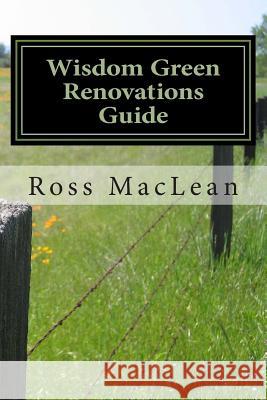 Wisdom Green Renovations Guide

Ross MacLean

Kraina Książek